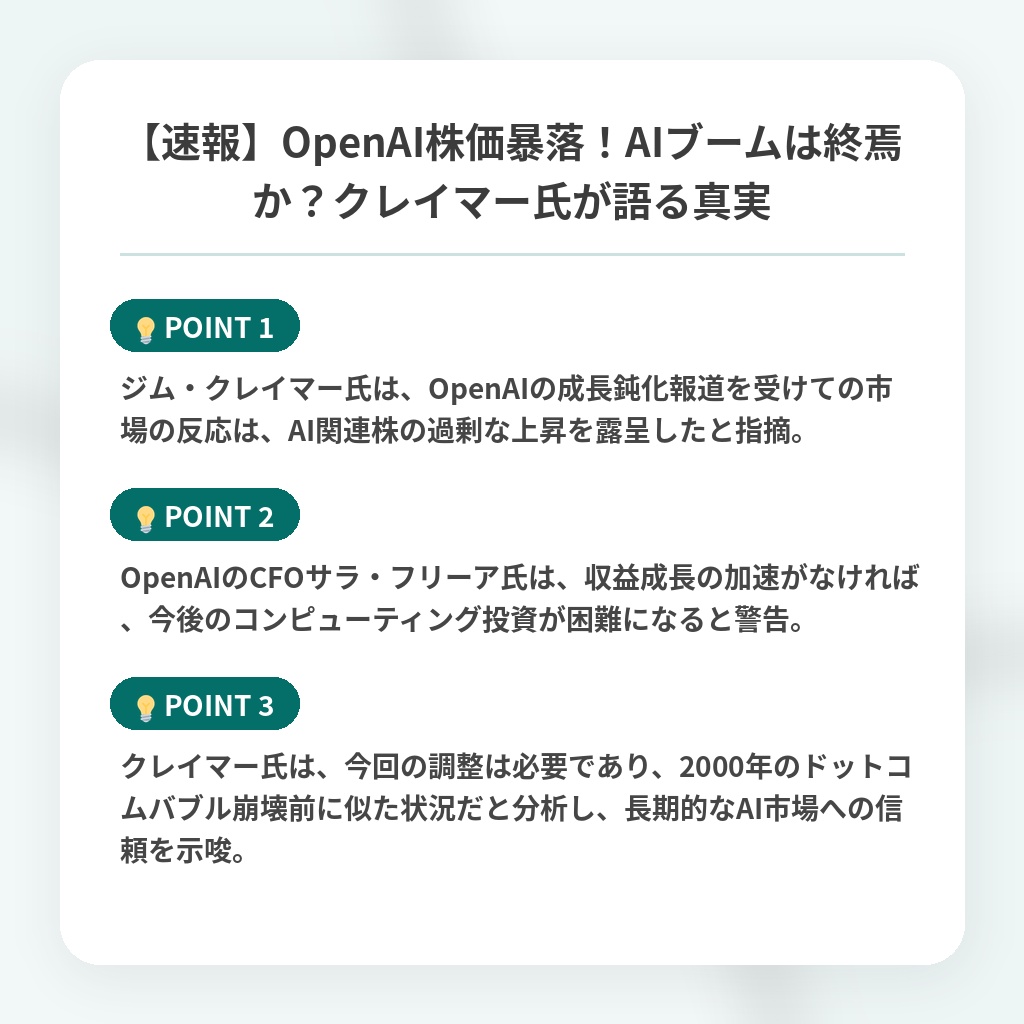 【速報】OpenAI株価暴落！AIブームは終焉か？クレイマー氏が語る真実

POINT 1

ジム・クレイマー氏は、OpenAIの成長鈍化報道を受けての市場の反応は、AI関連株の過剰な上昇を露呈したと指摘。

POINT 2

OpenAIのCFOサラ・フリーア氏は、収益成長の加速がなければ、今後のコンピューティング投資が困難になると警告。

POINT 3

クレイマー氏は、今回の調整は必要であり、2000年のドットコムバブル崩壊前に似た状況だと分析し、長期的なAI市場への信頼を示唆。